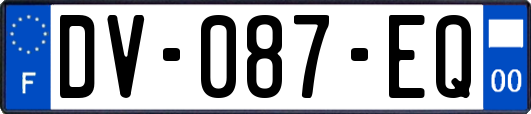 F
DV-087-EQ
00